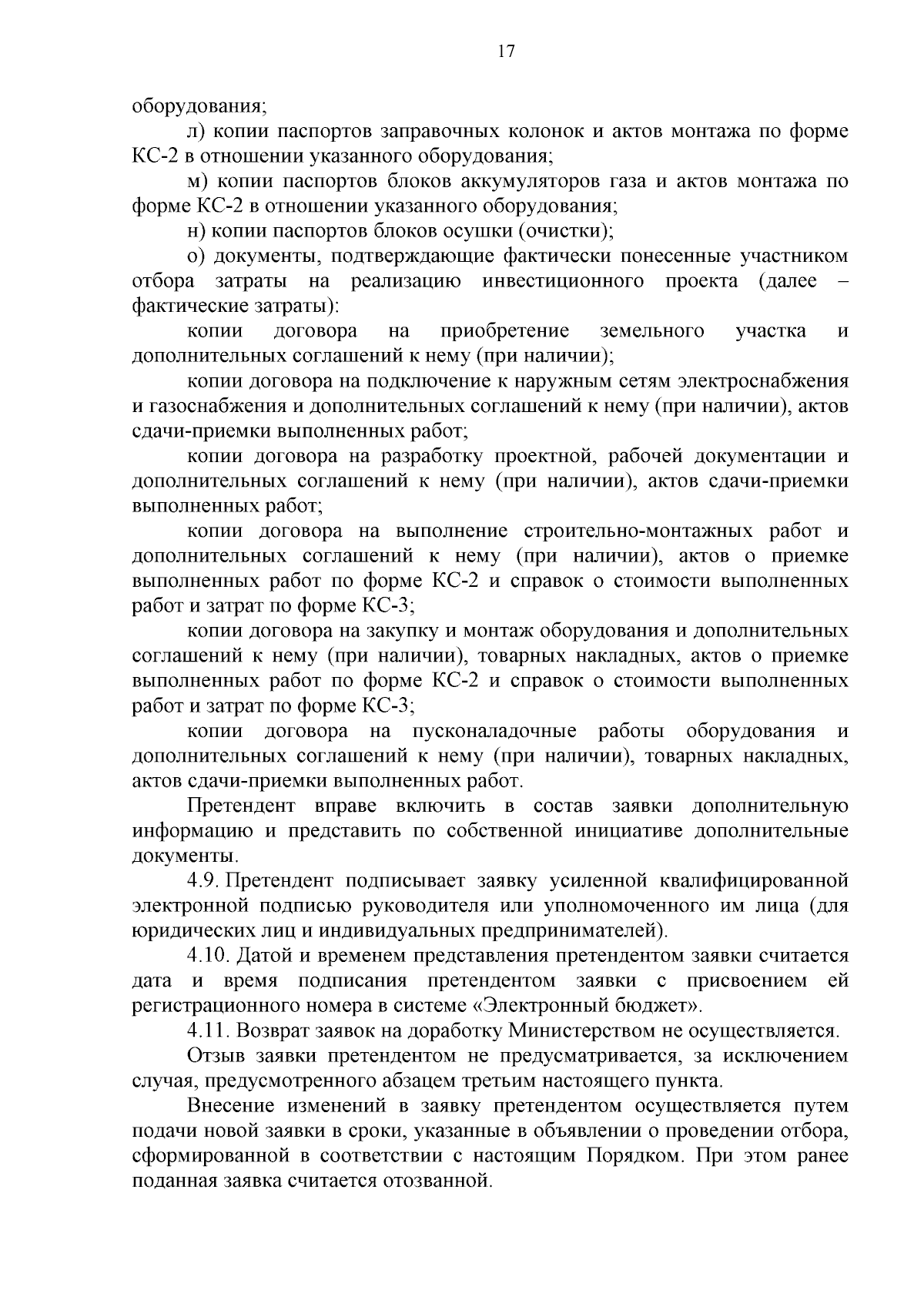 17

оборудования;

л) копии паспортов заправочных колонок и актов монтажа по форме КС-2 в отношении указанного оборудования;

м) копии паспортов блоков аккумуляторов газа и актов монтажа по форме КС-2 в отношении указанного оборудования;

н) копии паспортов блоков осушки (очистки);

о) документы, подтверждающие фактически понесенные участником отбора затраты на реализацию инвестиционного проекта (далее – фактические затраты):

копии договора на приобретение земельного участка и дополнительных соглашений к нему (при наличии);

копии договора на подключение к наружным сетям электроснабжения и газоснабжения и дополнительных соглашений к нему (при наличии), актов сдачи-приемки выполненных работ;

копии договора на разработку проектной, рабочей документации и дополнительных соглашений к нему (при наличии), актов сдачи-приемки выполненных работ;

копии договора на выполнение строительно-монтажных работ и дополнительных соглашений к нему (при наличии), актов о приемке выполненных работ по форме КС-2 и справок о стоимости выполненных работ и затрат по форме КС-3;

копии договора на закупку и монтаж оборудования и дополнительных соглашений к нему (при наличии), товарных накладных, актов о приемке выполненных работ по форме КС-2 и справок о стоимости выполненных работ и затрат по форме КС-3;

копии договора на пусконаладочные работы оборудования и дополнительных соглашений к нему (при наличии), товарных накладных, актов сдачи-приемки выполненных работ.

Претендент вправе включить в состав заявки дополнительную информацию и представить по собственной инициативе дополнительные документы.

4.9. Претендент подписывает заявку усиленной квалифицированной электронной подписью руководителя или уполномоченного им лица (для юридических лиц и индивидуальных предпринимателей).

4.10. Датой и временем представления претендентом заявки считается дата и время подписания претендентом заявки с присвоением ей регистрационного номера в системе «Электронный бюджет».

4.11. Возврат заявок на доработку Министерством не осуществляется.

Отзыв заявки претендентом не предусматривается, за исключением случая, предусмотренного абзацем третьим настоящего пункта.

Внесение изменений в заявку претендентом осуществляется путем подачи новой заявки в сроки, указанные в объявлении о проведении отбора, сформированной в соответствии с настоящим Порядком. При этом ранее поданная заявка считается отозванной.